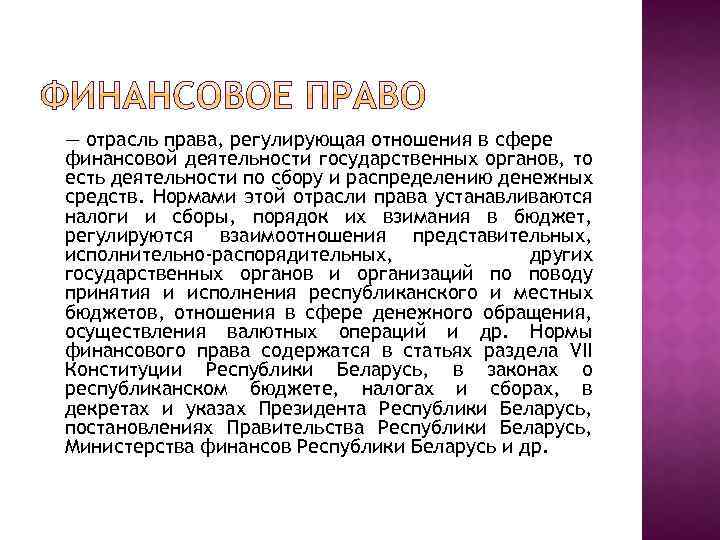 ФИНАНСОВОЕ ПРАВО

— отрасль права, регулирующая отношения в сфере финансовой деятельности государственных органов, то есть деятельности по сбору и распределению денежных средств. Нормами этой отрасли права устанавливаются налоги и сборы, порядок их взимания в бюджет, регулируются взаимоотношения представительных, исполнительно-распорядительных, других государственных органов и организаций по поводу принятия и исполнения республиканского и местных бюджетов, отношения в сфере денежного обращения, осуществления валютных операций и др. Нормы финансового права содержатся в статьях раздела VII Конституции Республики Беларусь, в законах о республиканском бюджете, налогах и сборах, в декретах и указах Президента Республики Беларусь, постановлениях Правительства Республики Беларусь, Министерства финансов Республики Беларусь и др.